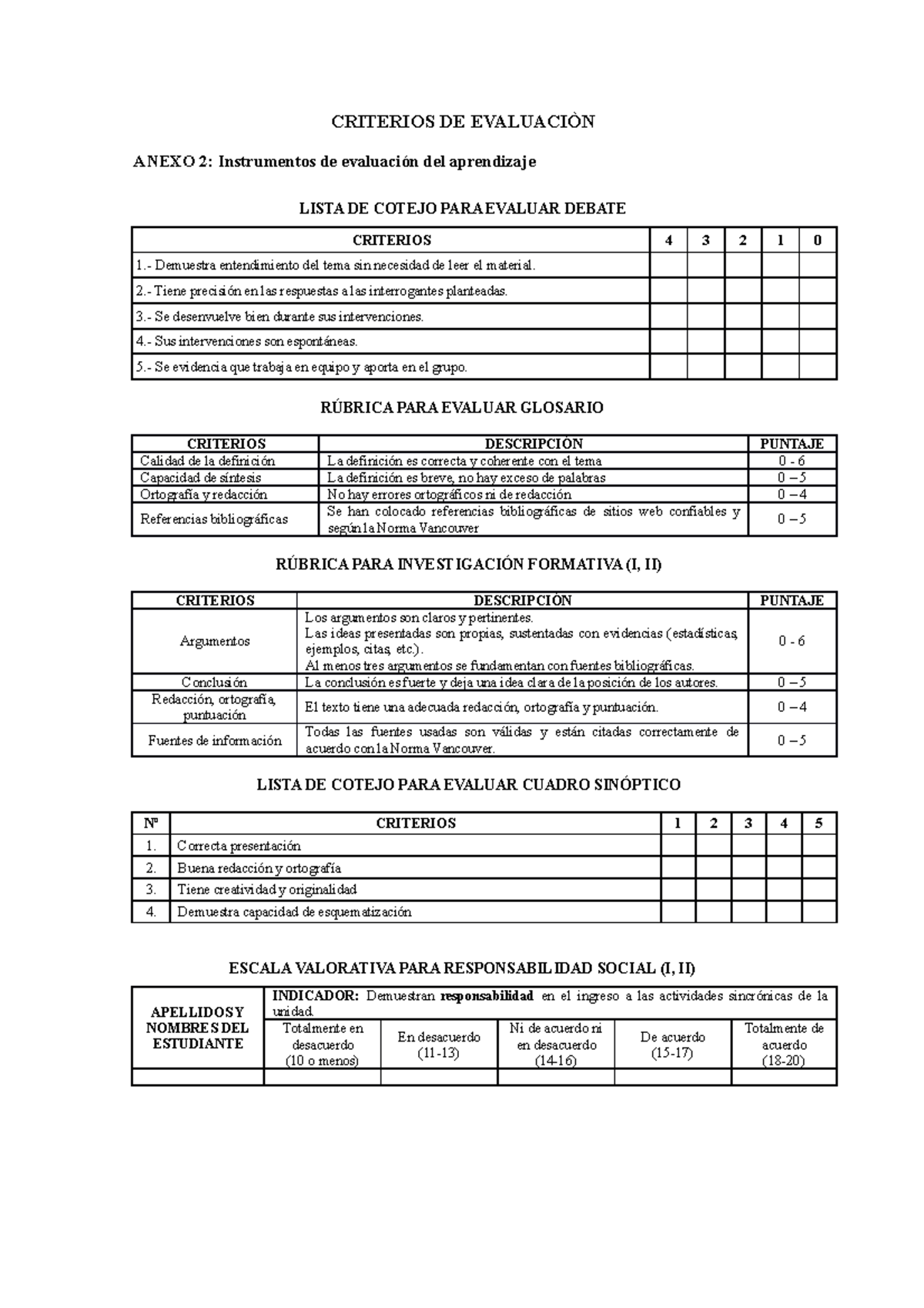 CRITERIOS DE EVALUACIÒN

ANEXO 2: Instrumentos de evaluación del aprendizaje

LISTA DE COTEJO PARA EVALUAR DEBATE

| CRITERIOS | 4 | 3 | 2 | 1 | 0 |
|---|---|---|---|---|---|
| 1.- Demuestra entendimiento del tema sin necesidad de leer el material. | | | | | |
| 2.- Tiene precisión en las respuestas a las interrogantes planteadas. | | | | | |
| 3.- Se desenvuelve bien durante sus intervenciones. | | | | | |
| 4.- Sus intervenciones son espontáneas. | | | | | |
| 5.- Se evidencia que trabaja en equipo y aporta en el grupo. | | | | | |

RÚBRICA PARA EVALUAR GLOSARIO

| CRITERIOS | DESCRIPCIÓN | PUNTAJE |
|---|---|---|
| Calidad de la definición | La definición es correcta y coherente con el tema | 0 - 6 |
| Capacidad de síntesis | La definición es breve, no hay exceso de palabras | 0 – 5 |
| Ortografía y redacción | No hay errores ortográficos ni de redacción | 0 – 4 |
| Referencias bibliográficas | Se han colocado referencias bibliográficas de sitios web confiables y según la Norma Vancouver | 0 – 5 |

RÚBRICA PARA INVESTIGACIÓN FORMATIVA (I, II)

| CRITERIOS | DESCRIPCIÓN | PUNTAJE |
|---|---|---|
| Argumentos | Los argumentos son claros y pertinentes. Las ideas presentadas son propias, sustentadas con evidencias (estadísticas, ejemplos, citas, etc.). Al menos tres argumentos se fundamentan con fuentes bibliográficas. | 0 - 6 |
| Conclusión | La conclusión es fuerte y deja una idea clara de la posición de los autores. | 0 – 5 |
| Redacción, ortografía, puntuación | El texto tiene una adecuada redacción, ortografía y puntuación. | 0 – 4 |
| Fuentes de información | Todas las fuentes usadas son válidas y están citadas correctamente de acuerdo con la Norma Vancouver. | 0 – 5 |

LISTA DE COTEJO PARA EVALUAR CUADRO SINÓPTICO

| Nº | CRITERIOS | 1 | 2 | 3 | 4 | 5 |
|---|---|---|---|---|---|---|
| 1. | Correcta presentación | | | | | |
| 2. | Buena redacción y ortografía | | | | | |
| 3. | Tiene creatividad y originalidad | | | | | |
| 4. | Demuestra capacidad de esquematización | | | | | |

ESCALA VALORATIVA PARA RESPONSABILIDAD SOCIAL (I, II)

| APELLIDOS Y NOMBRES DEL ESTUDIANTE | INDICADOR: Demuestran responsabilidad en el ingreso a las actividades sincrónicas de la unidad. | | | | |
|---|---|---|---|---|---|
| | Totalmente en desacuerdo (10 o menos) | En desacuerdo (11-13) | Ni de acuerdo ni en desacuerdo (14-16) | De acuerdo (15-17) | Totalmente de acuerdo (18-20) |
| | | | | | |